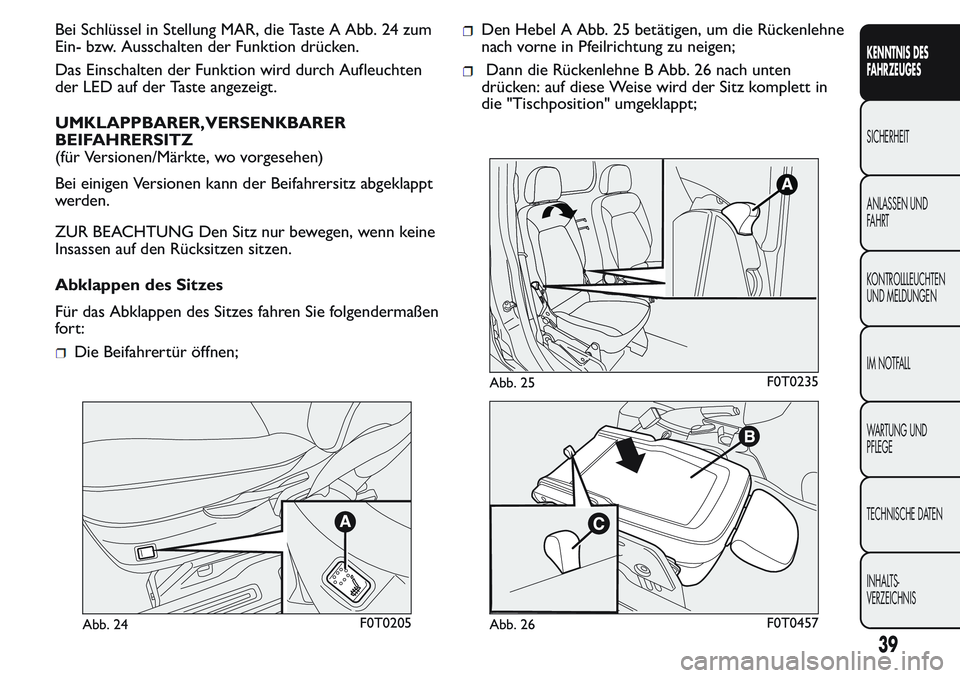 Bei Schlüssel in Stellung MAR, die Taste A Abb. 24 zum Ein- bzw. Ausschalten der Funktion drücken.

Das Einschalten der Funktion wird durch Aufleuchten der LED auf der Taste angezeigt.

UMKLAPPBARER, VERSENKBARER BEIFAHRERSITZ
(für Versionen/Märkte, wo vorgesehen)

Bei einigen Versionen kann der Beifahrersitz abgeklappt werden.

ZUR BEACHTUNG Den Sitz nur bewegen, wenn keine Insassen auf den Rücksitzen sitzen.

Abklappen des Sitzes

Für das Abklappen des Sitzes fahren Sie folgendermaßen fort:

Die Beifahrertür öffnen;

A

Abb. 24 F0T0205

Den Hebel A Abb. 25 betätigen, um die Rückenlehne nach vorne in Pfeilrichtung zu neigen;

Dann die Rückenlehne B Abb. 26 nach unten drücken: auf diese Weise wird der Sitz komplett in die "Tischposition" umgeklappt;

A

Abb. 25 F0T0235

B

C

Abb. 26 F0T0457

KENNTNIS DES FAHRZEUGES

SICHERHEIT

ANLASSEN UND FAHRT

KONTROLLLEUCHTEN UND MELDUNGEN

IM NOTFALL

WARTUNG UND PFLEGE

TECHNISCHE DATEN

INHALTS-VERZEICHNIS

39

carmanualsonline.info